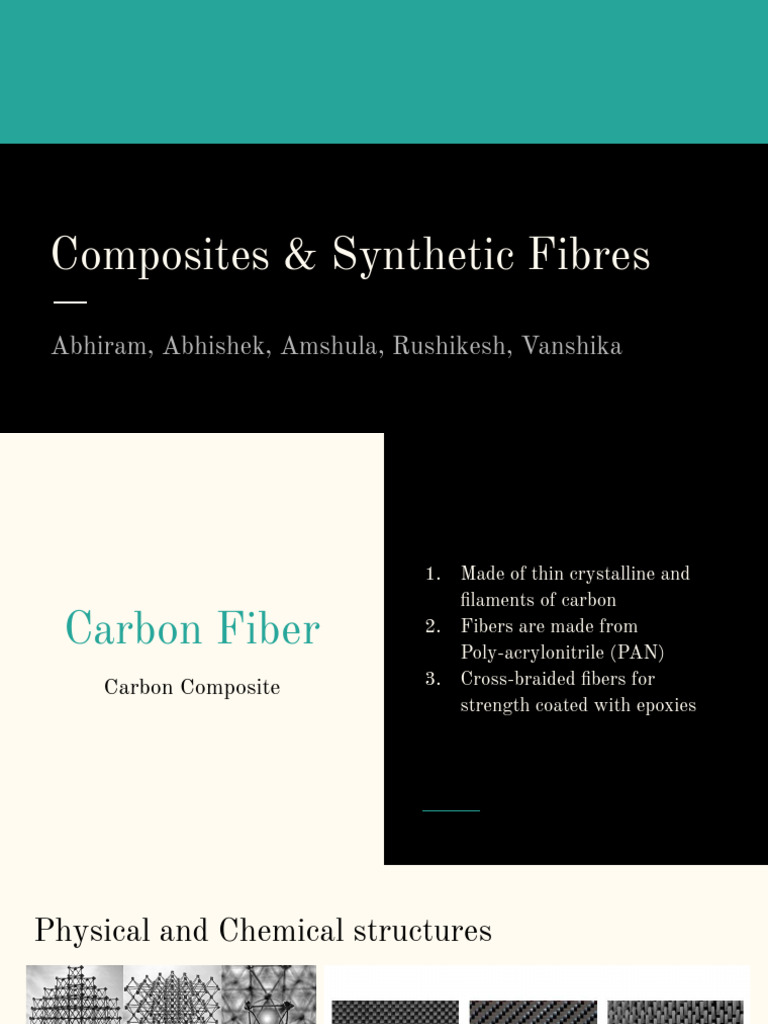 Composites & Synthetic Fibres

Abhiram, Abhishek, Amshula, Rushikesh, Vanshika

Carbon Fiber

Carbon Composite

1. Made of thin crystalline and filaments of carbon
2. Fibers are made from Poly-acrylonitrile (PAN)
3. Cross-braided fibers for strength coated with epoxies

Physical and Chemical structures